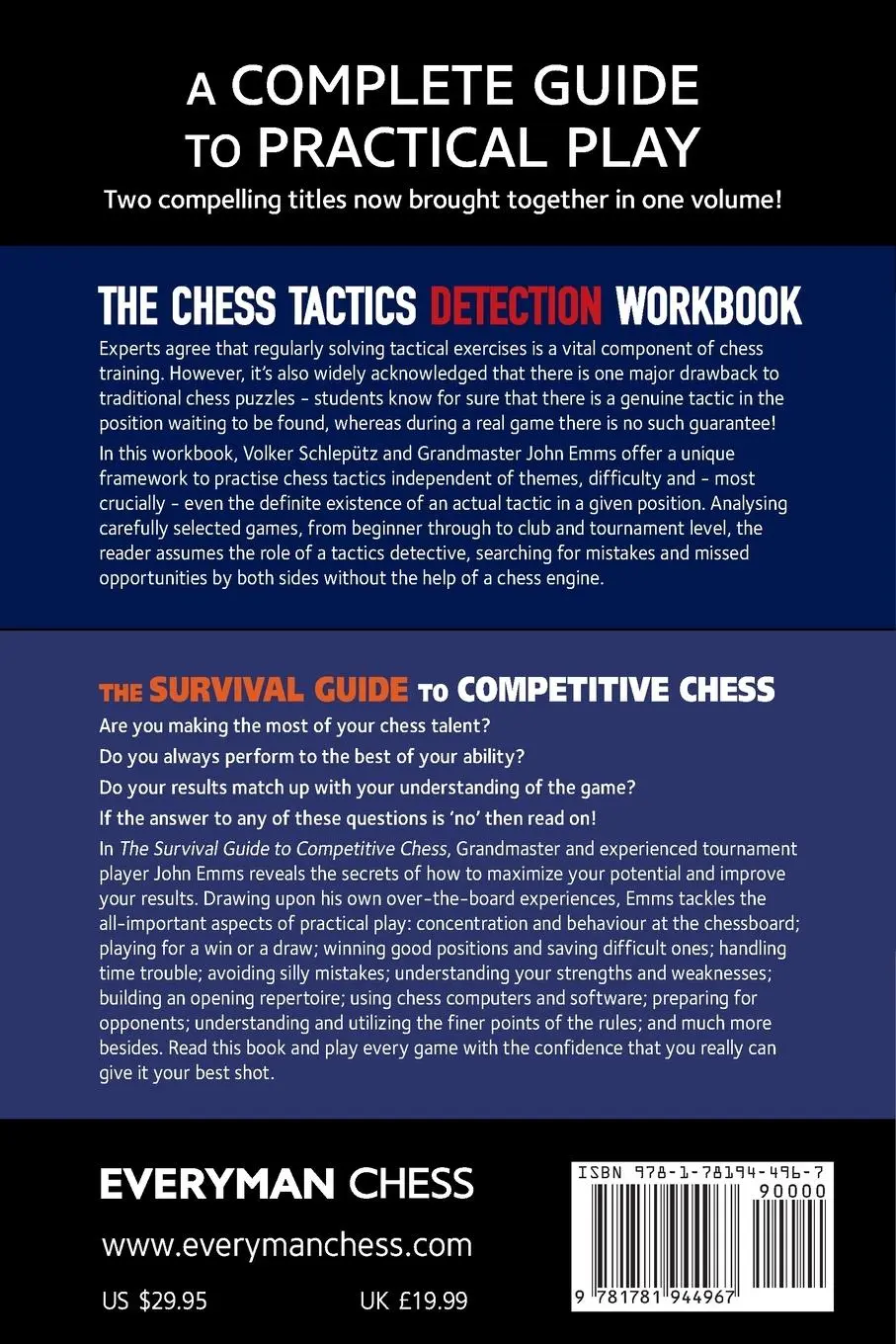 A COMPLETE GUIDE TO PRACTICAL PLAY

Two compelling titles now brought together in one volume!

THE CHESS TACTICS DETECTION WORKBOOK

Experts agree that regularly solving tactical exercises is a vital component of chess training. However, it's also widely acknowledged that there is one major drawback to traditional chess puzzles - students know for sure that there is a genuine tactic in the position waiting to be found, whereas during a real game there is no such guarantee!

In this workbook, Volker Schlepütz and Grandmaster John Emms offer a unique framework to practise chess tactics independent of themes, difficulty and - most crucially - even the definite existence of an actual tactic in a given position. Analysing carefully selected games, from beginner through to club and tournament level, the reader assumes the role of a tactics detective, searching for mistakes and missed opportunities by both sides without the help of a chess engine.

THE SURVIVAL GUIDE TO COMPETITIVE CHESS

Are you making the most of your chess talent?

Do you always perform to the best of your ability?

Do your results match up with your understanding of the game?

If the answer to any of these questions is 'no' then read on!

In The Survival Guide to Competitive Chess, Grandmaster and experienced tournament player John Emms reveals the secrets of how to maximize your potential and improve your results. Drawing upon his own over-the-board experiences, Emms tackles the all-important aspects of practical play: concentration and behaviour at the chessboard; playing for a win or a draw; winning good positions and saving difficult ones; handling time trouble; avoiding silly mistakes; understanding your strengths and weaknesses; building an opening repertoire; using chess computers and software; preparing for opponents; understanding and utilizing the finer points of the rules; and much more besides. Read this book and play every game with the confidence that you really can give it your best shot.

EVERYMAN CHESS

www.everymanchess.com

US $29.95 UK £19.99

ISBN 978-1-78194-496-7

90000

9 781781 944967